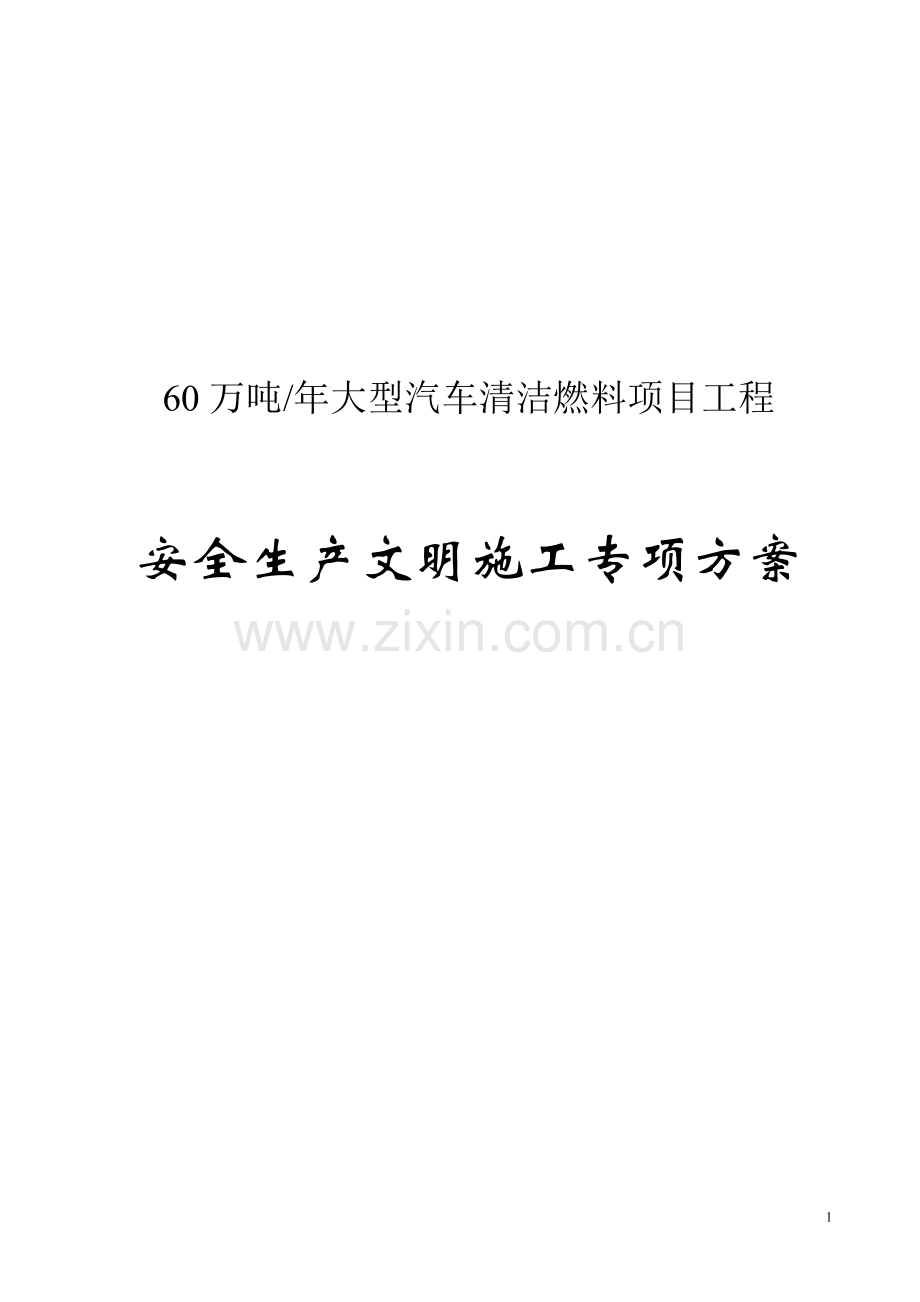 60 万吨/年大型汽车清洁燃料项目工程

安全生产文明施工专项方案

www.zixin.com.cn

1